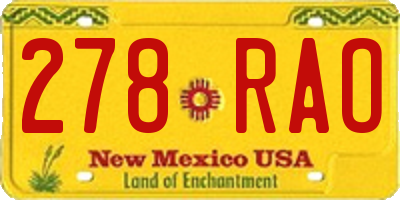 278 RAO

New Mexico USA

Land of Enchantment